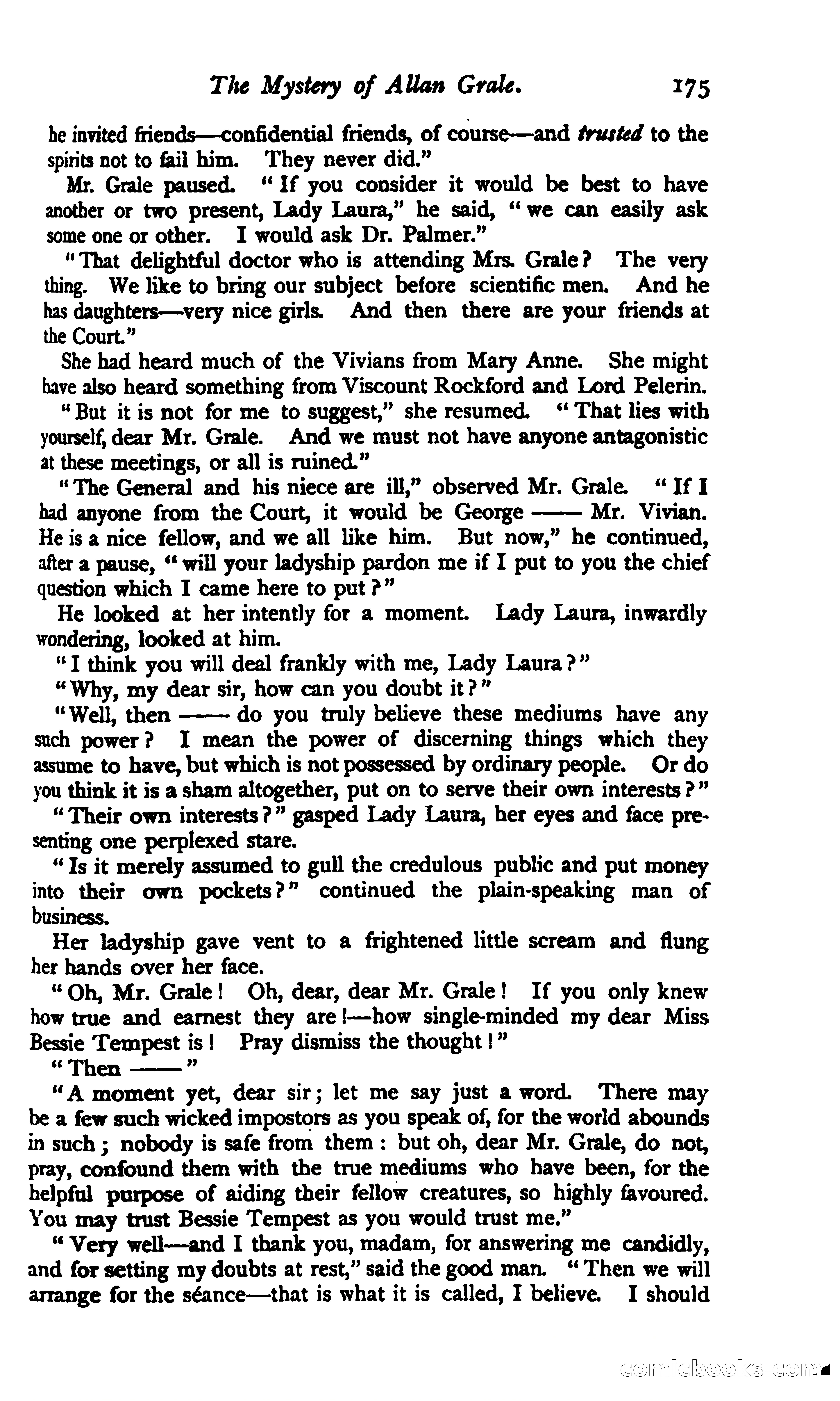 The Mystery of Allan Grale. 175

he invited friends—confidential friends, of course—and trusted to the spirits not to fail him. They never did."

Mr. Grale paused. "If you consider it would be best to have another or two present, Lady Laura," he said, "we can easily ask some one or other. I would ask Dr. Palmer."

"That delightful doctor who is attending Mrs. Grale? The very thing. We like to bring our subject before scientific men. And he has daughters—very nice girls. And then there are your friends at the Court."

She had heard much of the Vivians from Mary Anne. She might have also heard something from Viscount Rockford and Lord Pelerin.

"But it is not for me to suggest," she resumed. "That lies with yourself, dear Mr. Grale. And we must not have anyone antagonistic at these meetings, or all is ruined."

"The General and his niece are ill," observed Mr. Grale. "If I had anyone from the Court, it would be George —— Mr. Vivian. He is a nice fellow, and we all like him. But now," he continued, after a pause, "will your ladyship pardon me if I put to you the chief question which I came here to put?"

He looked at her intently for a moment. Lady Laura, inwardly wondering, looked at him.

"I think you will deal frankly with me, Lady Laura?"

"Why, my dear sir, how can you doubt it?"

"Well, then —— do you truly believe these mediums have any such power? I mean the power of discerning things which they assume to have, but which is not possessed by ordinary people. Or do you think it is a sham altogether, put on to serve their own interests?"

"Their own interests?" gasped Lady Laura, her eyes and face presenting one perplexed stare.

"Is it merely assumed to gull the credulous public and put money into their own pockets?" continued the plain-speaking man of business.

Her ladyship gave vent to a frightened little scream and flung her hands over her face.

"Oh, Mr. Grale! Oh, dear, dear Mr. Grale! If you only knew how true and earnest they are!—how single-minded my dear Miss Bessie Tempest is! Pray dismiss the thought!"

"Then ——"

"A moment yet, dear sir; let me say just a word. There may be a few such wicked impostors as you speak of, for the world abounds in such; nobody is safe from them: but oh, dear Mr. Grale, do not, pray, confound them with the true mediums who have been, for the helpful purpose of aiding their fellow creatures, so highly favoured. You may trust Bessie Tempest as you would trust me."

"Very well—and I thank you, madam, for answering me candidly, and for setting my doubts at rest," said the good man. "Then we will arrange for the séance—that is what it is called, I believe. I should

comicbooks.com